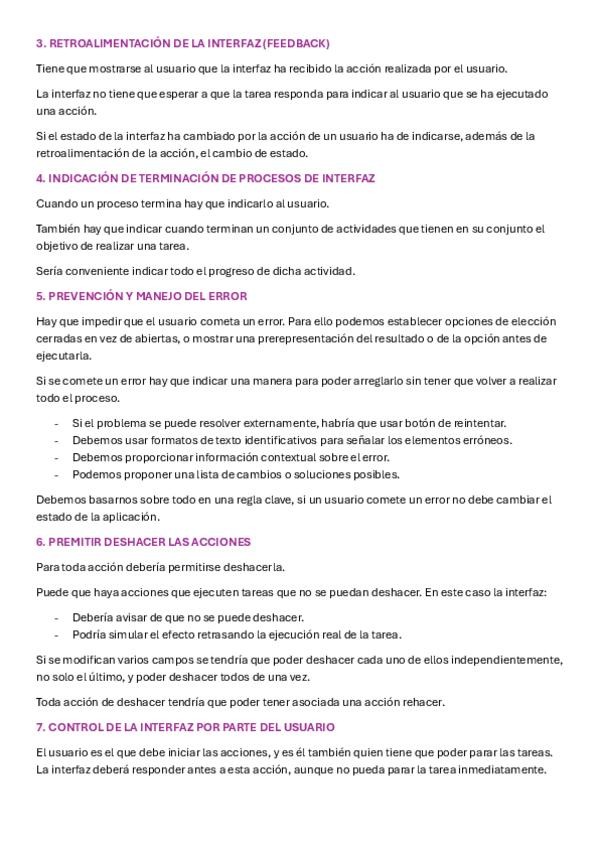 3. RETROALIMENTACIÓN DE LA INTERFAZ (FEEDBACK)

Tiene que mostrarse al usuario que la interfaz ha recibido la acción realizada por el usuario.

La interfaz no tiene que esperar a que la tarea responda para indicar al usuario que se ha ejecutado una acción.

Si el estado de la interfaz ha cambiado por la acción de un usuario ha de indicarse, además de la retroalimentación de la acción, el cambio de estado.

4. INDICACIÓN DE TERMINACIÓN DE PROCESOS DE INTERFAZ

Cuando un proceso termina hay que indicarlo al usuario.

También hay que indicar cuando terminan un conjunto de actividades que tienen en su conjunto el objetivo de realizar una tarea.

Sería conveniente indicar todo el progreso de dicha actividad.

5. PREVENCIÓN Y MANEJO DEL ERROR

Hay que impedir que el usuario cometa un error. Para ello podemos establecer opciones de elección cerradas en vez de abiertas, o mostrar una prerepresentación del resultado o de la opción antes de ejecutarla.

Si se comete un error hay que indicar una manera para poder arreglarlo sin tener que volver a realizar todo el proceso.

- Si el problema se puede resolver externamente, habría que usar botón de reintentar.
- Debemos usar formatos de texto identificativos para señalar los elementos erróneos.
- Debemos proporcionar información contextual sobre el error.
- Podemos proponer una lista de cambios o soluciones posibles.

Debemos basarnos sobre todo en una regla clave, si un usuario comete un error no debe cambiar el estado de la aplicación.

6. PREMITIR DESHACER LAS ACCIONES

Para toda acción debería permitirse deshacerla.

Puede que haya acciones que ejecuten tareas que no se puedan deshacer. En este caso la interfaz:

- Debería avisar de que no se puede deshacer.
- Podría simular el efecto retrasando la ejecución real de la tarea.

Si se modifican varios campos se tendría que poder deshacer cada uno de ellos independientemente, no solo el último, y poder deshacer todos de una vez.

Toda acción de deshacer tendría que poder tener asociada una acción rehacer.

7. CONTROL DE LA INTERFAZ POR PARTE DEL USUARIO

El usuario es el que debe iniciar las acciones, y es él también quien tiene que poder parar las tareas. La interfaz deberá responder antes a esta acción, aunque no pueda parar la tarea inmediatamente.